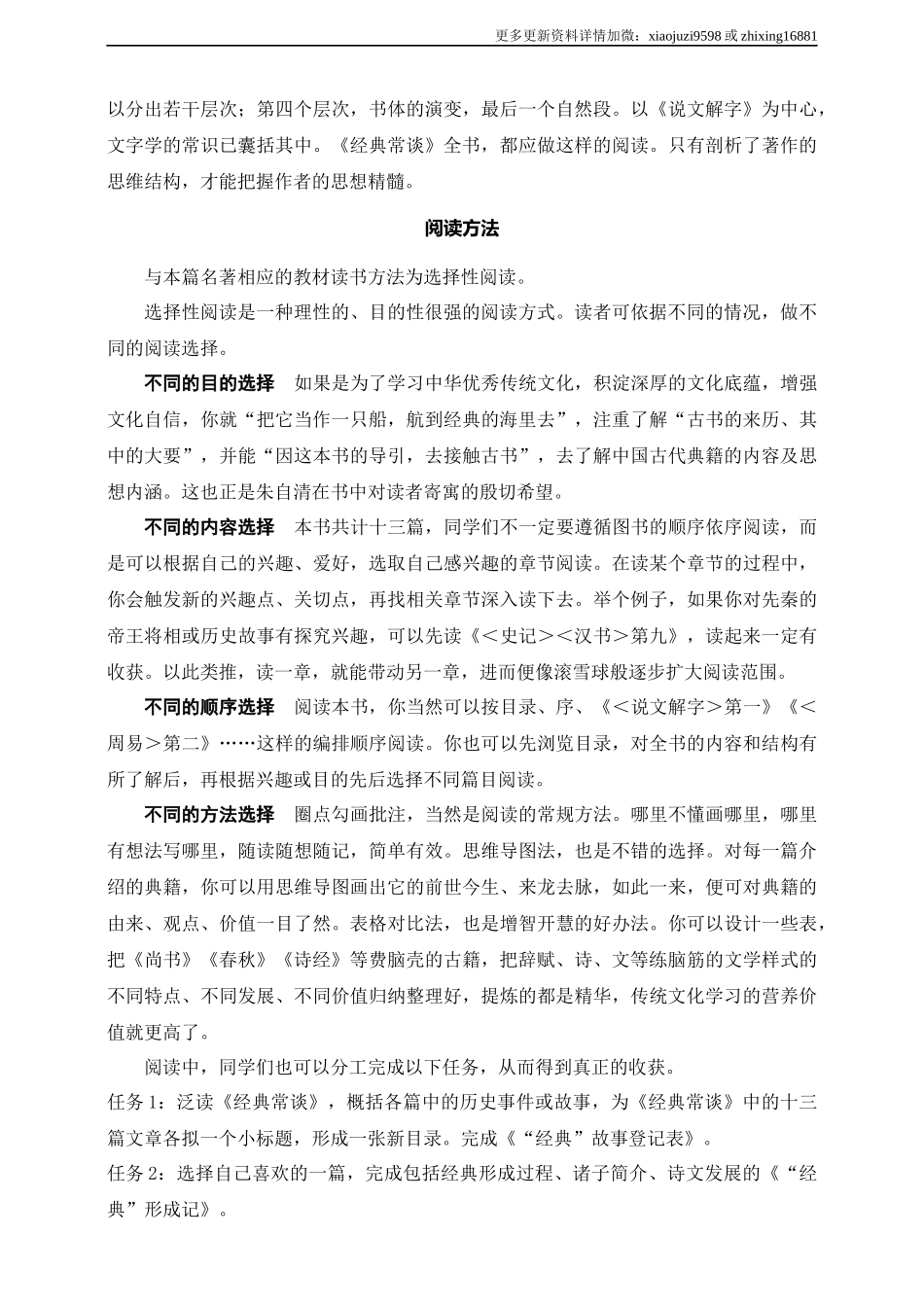 更多更新资料详情加微：xiaojuzi9598 或 zhixing16881

以分出若干层次；第四个层次，书体的演变，最后一个自然段。以《说文解字》为中心，文字学的常识已囊括其中。《经典常谈》全书，都应做这样的阅读。只有剖析了著作的思维结构，才能把握作者的思想精髓。

阅读方法

与本篇名著相应的教材读书方法为选择性阅读。

选择性阅读是一种理性的、目的性很强的阅读方式。读者可依据不同的情况，做不同的阅读选择。

不同的目的选择　如果是为了学习中华优秀传统文化，积淀深厚的文化底蕴，增强文化自信，你就“把它当作一只船，航到经典的海里去”，注重了解“古书的来历、其中的大要”，并能“因这本书的导引，去接触古书”，去了解中国古代典籍的内容及思想内涵。这也正是朱自清在书中对读者寄寓的殷切希望。

不同的内容选择　本书共计十三篇，同学们不一定要遵循图书的顺序依序阅读，而是可以根据自己的兴趣、爱好，选取自己感兴趣的章节阅读。在读某个章节的过程中，你会触发新的兴趣点、关切点，再找相关章节深入读下去。举个例子，如果你对先秦的帝王将相或历史故事有探究兴趣，可以先读《＜史记＞＜汉书＞第九》，读起来一定有收获。以此类推，读一章，就能带动另一章，进而便像滚雪球般逐步扩大阅读范围。

不同的顺序选择　阅读本书，你当然可以按目录、序、《＜说文解字＞第一》《＜周易＞第二》……这样的编排顺序阅读。你也可以先浏览目录，对全书的内容和结构有所了解后，再根据兴趣或目的先后选择不同篇目阅读。

不同的方法选择　圈点勾画批注，当然是阅读的常规方法。哪里不懂画哪里，哪里有想法写哪里，随读随想随记，简单有效。思维导图法，也是不错的选择。对每一篇介绍的典籍，你可以用思维导图画出它的前世今生、来龙去脉，如此一来，便可对典籍的由来、观点、价值一目了然。表格对比法，也是增智开慧的好办法。你可以设计一些表，把《尚书》《春秋》《诗经》等费脑壳的古籍，把辞赋、诗、文等练脑筋的文学样式的不同特点、不同发展、不同价值归纳整理好，提炼的都是精华，传统文化学习的营养价值就更高了。

阅读中，同学们也可以分工完成以下任务，从而得到真正的收获。

任务 1：泛读《经典常谈》，概括各篇中的历史事件或故事，为《经典常谈》中的十三篇文章各拟一个小标题，形成一张新目录。完成《“经典”故事登记表》。

任务 2：选择自己喜欢的一篇，完成包括经典形成过程、诸子简介、诗文发展的《“经典”形成记》。